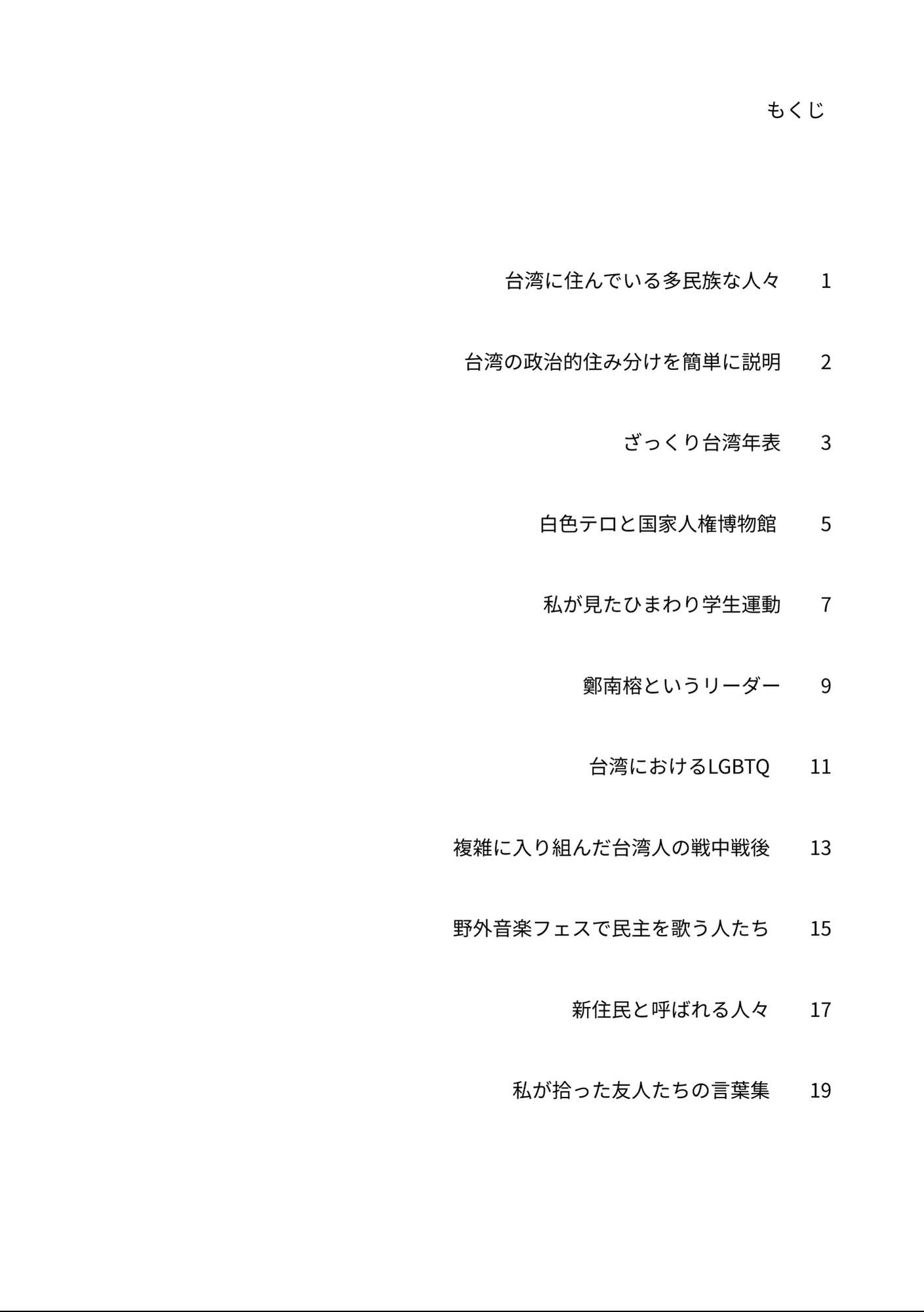 もくじ

台湾に住んでいる多民族な人々　1

台湾の政治的住み分けを簡単に説明　2

ざっくり台湾年表　3

白色テロと国家人権博物館　5

私が見たひまわり学生運動　7

鄭南榕というリーダー　9

台湾におけるLGBTQ　11

複雑に入り組んだ台湾人の戦中戦後　13

野外音楽フェスで民主を歌う人たち　15

新住民と呼ばれる人々　17

私が拾った友人たちの言葉集　19